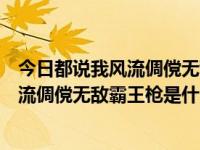 今日都说我风流倜傥无
流倜傥无敌霸王枪是什